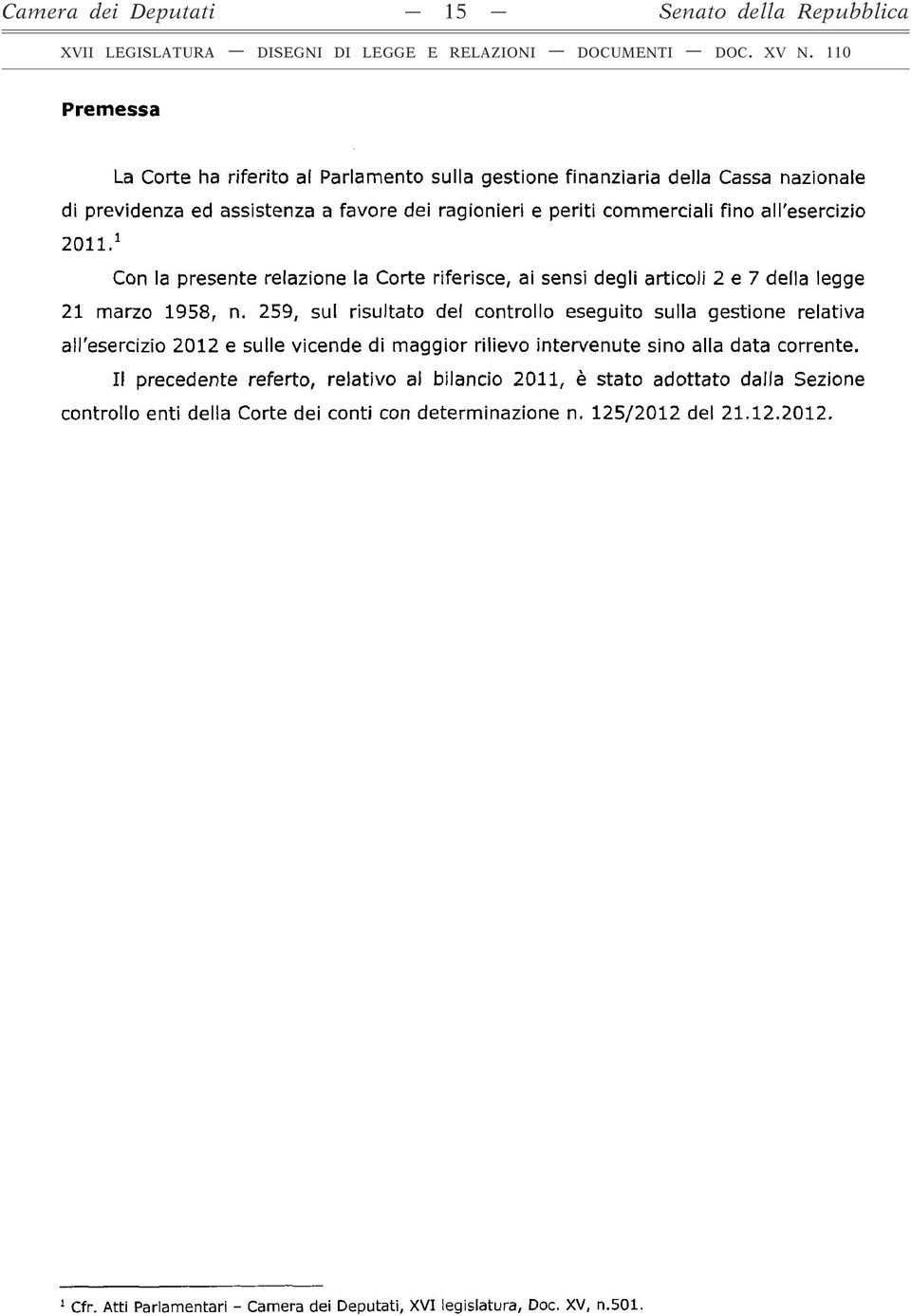 Camera dei Deputati — 15 — Senato della Repubblica

XVII LEGISLATURA — DISEGNI DI LEGGE E RELAZIONI — DOCUMENTI — DOC. XV N. 110

Premessa

La Corte ha riferito al Parlamento sulla gestione finanziaria della Cassa nazionale di previdenza ed assistenza a favore dei ragionieri e periti commerciali fino all'esercizio 2011.$^1$

Con la presente relazione la Corte riferisce, ai sensi degli articoli 2 e 7 della legge 21 marzo 1958, n. 259, sul risultato del controllo eseguito sulla gestione relativa all'esercizio 2012 e sulle vicende di maggior rilievo intervenute sino alla data corrente.

Il precedente referto, relativo al bilancio 2011, è stato adottato dalla Sezione controllo enti della Corte dei conti con determinazione n. 125/2012 del 21.12.2012.

$^1$ Cfr. Atti Parlamentari – Camera dei Deputati, XVI legislatura, Doc. XV, n.501.